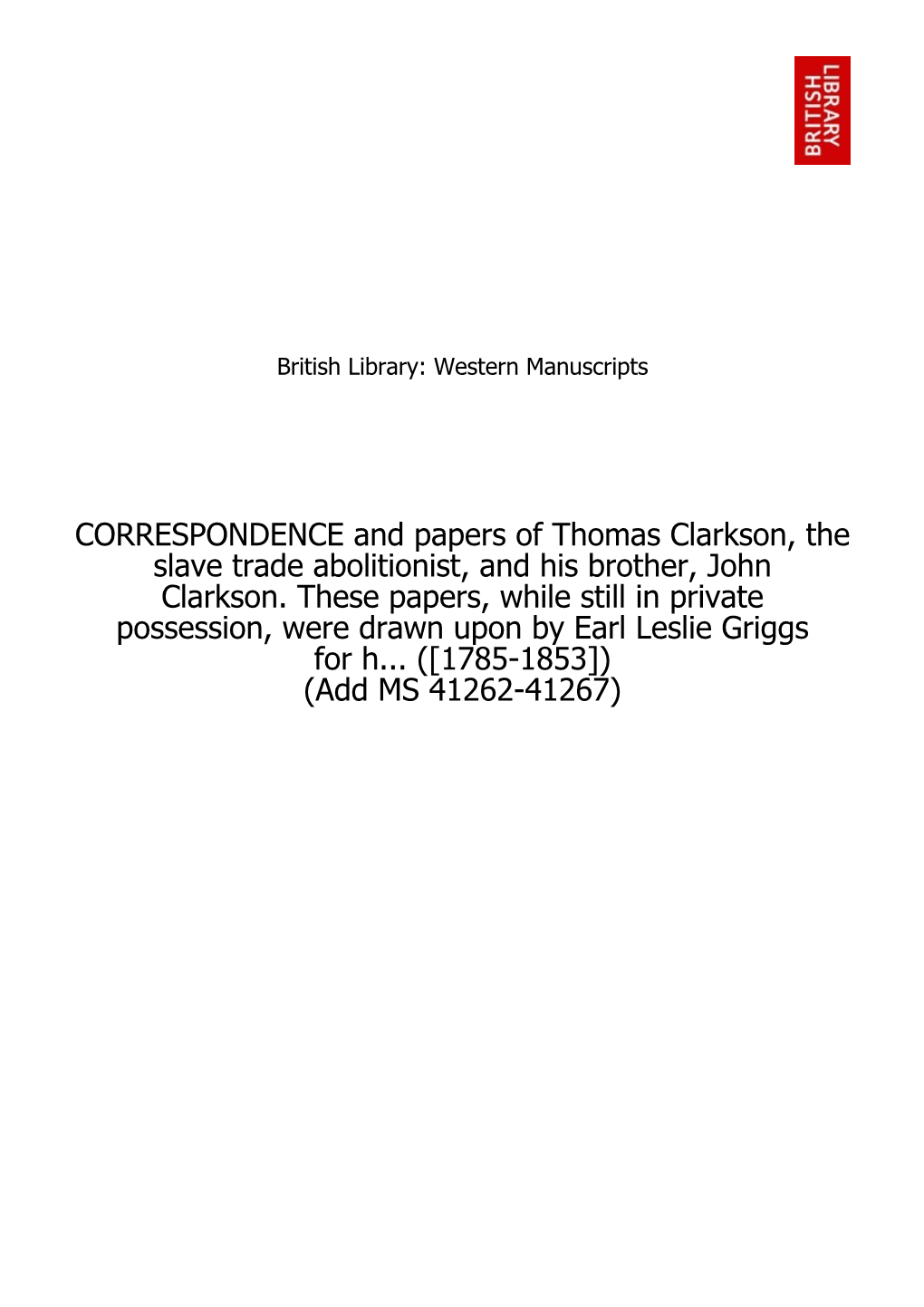 BRITISH LIBRARY

British Library: Western Manuscripts

CORRESPONDENCE and papers of Thomas Clarkson, the slave trade abolitionist, and his brother, John Clarkson. These papers, while still in private possession, were drawn upon by Earl Leslie Griggs for h... ([1785-1853])
(Add MS 41262-41267)